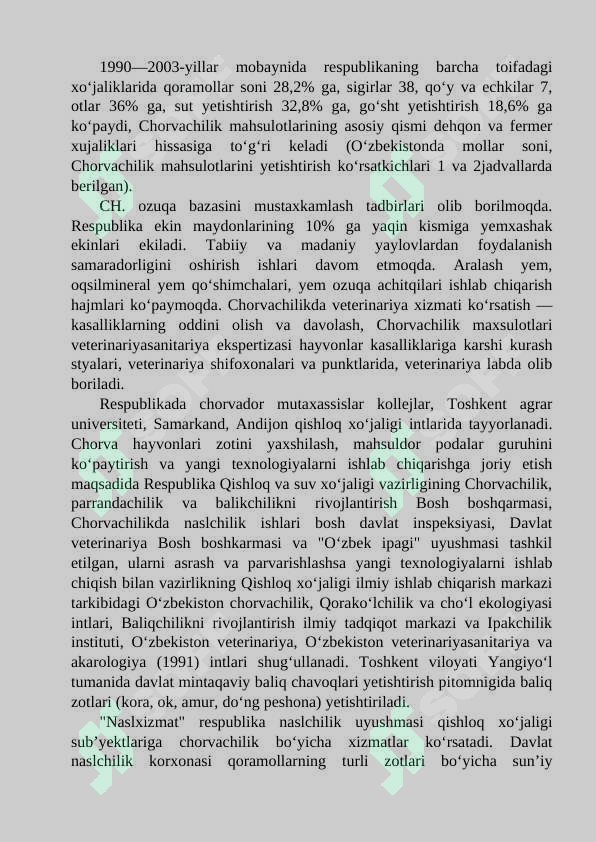 1990—2003-yillar mobaynida respublikaning barcha toifadagi xo'jaliklarida qoramollar soni 28,2% ga, sigirlar 38, qo'y va echkilar 7, otlar 36% ga, sut yetishtirish 32,8% ga, go'sht yetishtirish 18,6% ga ko'paydi, Chorvachilik mahsulotlarining asosiy qismi dehqon va fermer xujaliklari hissasiga to'g'ri keladi (O'zbekistonda mollar soni, Chorvachilik mahsulotlarini yetishtirish ko'rsatkichlari 1 va 2jadvallarda berilgan).

CH. ozuqa bazasini mustaxkamlash tadbirlari olib borilmoqda. Respublika ekin maydonlarining 10% ga yaqin kismiga yemxashak ekinlari ekiladi. Tabiiy va madaniy yaylovlardan foydalanish samaradorligini oshirish ishlari davom etmoqda. Aralash yem, oqsilmineral yem qo'shimchalari, yem ozuqa achitqilari ishlab chiqarish hajmlari ko'paymoqda. Chorvachilikda veterinariya xizmati ko'rsatish — kasalliklarning oddini olish va davolash, Chorvachilik maxsulotlari veterinariyasanitariya ekspertizasi hayvonlar kasalliklariga karshi kurash styalari, veterinariya shifoxonalari va punktlarida, veterinariya labda olib boriladi.

Respublikada chorvador mutaxassislar kollejlar, Toshkent agrar universiteti, Samarkand, Andijon qishloq xo'jaligi intlarida tayyorlanadi. Chorva hayvonlari zotini yaxshilash, mahsuldor podalar guruhini ko'paytirish va yangi texnologiyalarni ishlab chiqarishga joriy etish maqsadida Respublika Qishloq va suv xo'jaligi vazirligining Chorvachilik, parrandachilik va balikchilikni rivojlantirish Bosh boshqarmasi, Chorvachilikda naslchilik ishlari bosh davlat inspeksiyasi, Davlat veterinariya Bosh boshkarmasi va "O'zbek ipagi" uyushmasi tashkil etilgan, ularni asrash va parvarishlashsa yangi texnologiyalarni ishlab chiqish bilan vazirlikning Qishloq xo'jaligi ilmiy ishlab chiqarish markazi tarkibidagi O'zbekiston chorvachilik, Qorako'lchilik va cho'l ekologiyasi intlari, Baliqchilikni rivojlantirish ilmiy tadqiqot markazi va Ipakchilik instituti, O'zbekiston veterinariya, O'zbekiston veterinariyasanitariya va akarologiya (1991) intlari shug'ullanadi. Toshkent viloyati Yangiyo'l tumanida davlat mintaqaviy baliq chavoqlari yetishtirish pitomnigida baliq zotlari (kora, ok, amur, do'ng peshona) yetishtiriladi.

"Naslxizmat" respublika naslchilik uyushmasi qishloq xo'jaligi sub'yektlariga chorvachilik bo'yicha xizmatlar ko'rsatadi. Davlat naslchilik korxonasi qoramollarning turli zotlari bo'yicha sun'iy